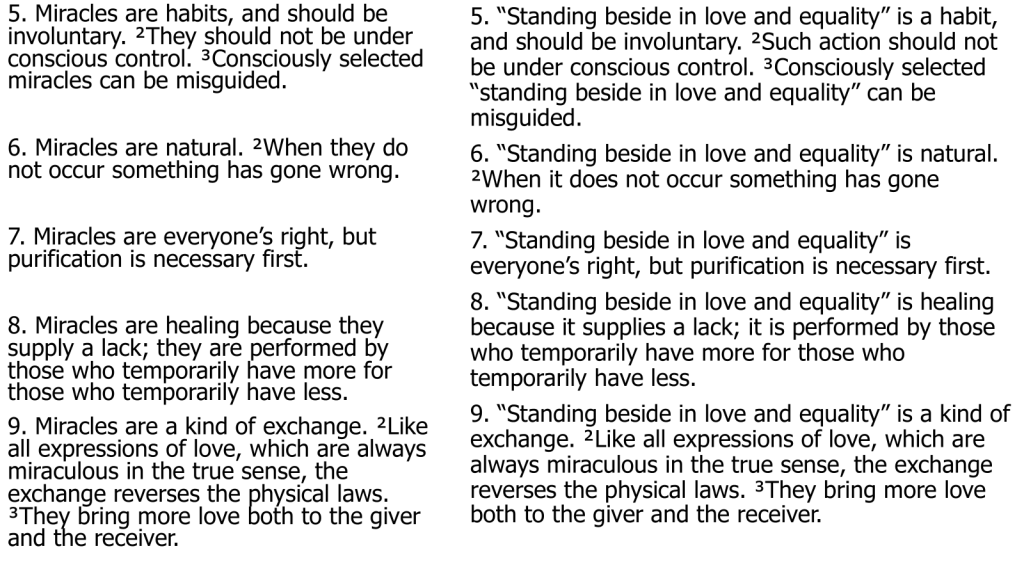 5. Miracles are habits, and should be involuntary. ²They should not be under conscious control. ³Consciously selected miracles can be misguided.

6. Miracles are natural. ²When they do not occur something has gone wrong.

7. Miracles are everyone's right, but purification is necessary first.

8. Miracles are healing because they supply a lack; they are performed by those who temporarily have more for those who temporarily have less.

9. Miracles are a kind of exchange. ²Like all expressions of love, which are always miraculous in the true sense, the exchange reverses the physical laws. ³They bring more love both to the giver and the receiver.

5. "Standing beside in love and equality" is a habit, and should be involuntary. ²Such action should not be under conscious control. ³Consciously selected "standing beside in love and equality" can be misguided.

6. "Standing beside in love and equality" is natural. ²When it does not occur something has gone wrong.

7. "Standing beside in love and equality" is everyone's right, but purification is necessary first.

8. "Standing beside in love and equality" is healing because it supplies a lack; it is performed by those who temporarily have more for those who temporarily have less.

9. "Standing beside in love and equality" is a kind of exchange. ²Like all expressions of love, which are always miraculous in the true sense, the exchange reverses the physical laws. ³They bring more love both to the giver and the receiver.